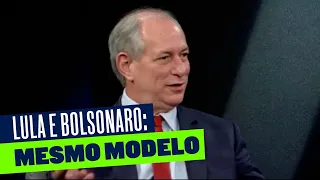 LULA E BOLSONARO:
MESMO MODELO